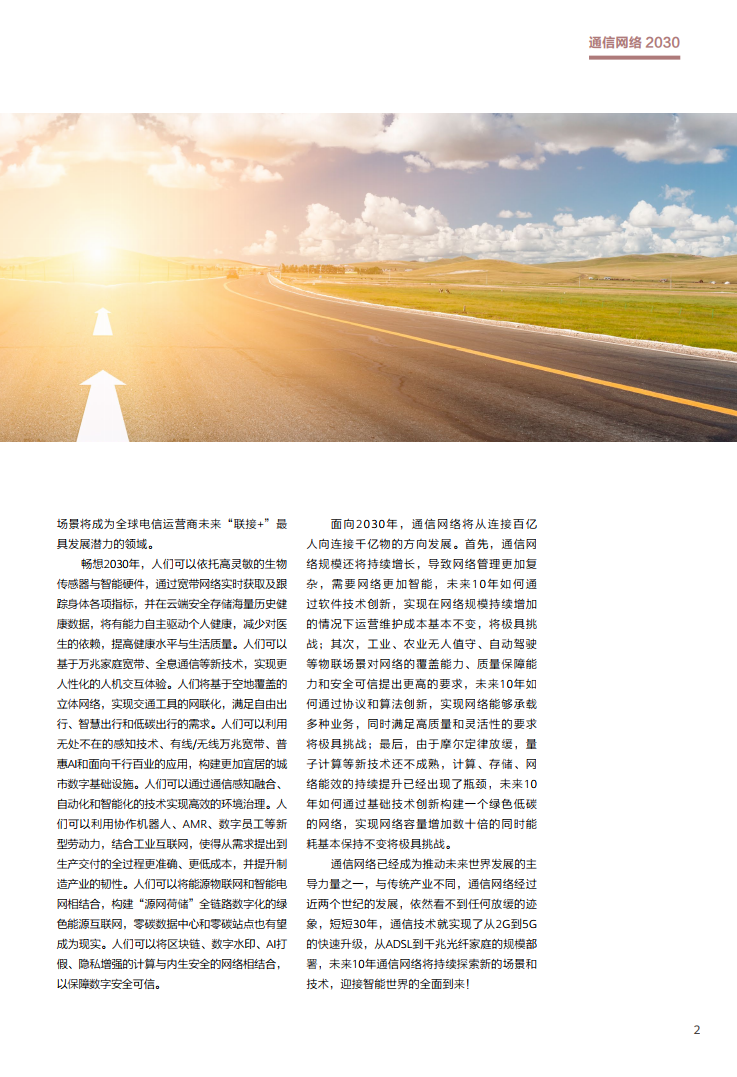 通信网络 2030

场景将成为全球电信运营商未来“联接+”最具发展潜力的领域。

畅想2030年，人们可以依托高灵敏的生物传感器与智能硬件，通过宽带网络实时获取及跟踪身体各项指标，并在云端安全存储海量历史健康数据，将有能力自主驱动个人健康，减少对医生的依赖，提高健康水平与生活质量。人们可以基于万兆家庭宽带、全息通信等新技术，实现更人性化的人机交互体验。人们将基于空地覆盖的立体网络，实现交通工具的网联化，满足自由出行、智慧出行和低碳出行的需求。人们可以利用无处不在的感知技术、有线/无线万兆宽带、普惠AI和面向千行百业的应用，构建更加宜居的城市数字基础设施。人们可以通过通信感知融合、自动化和智能化的技术实现高效的环境治理。人们可以利用协作机器人、AMR、数字员工等新型劳动力，结合工业互联网，使得从需求提出到生产交付的全过程更准确、更低成本，并提升制造产业的韧性。人们可以将能源物联网和智能电网相结合，构建“源网荷储”全链路数字化的绿色能源互联网，零碳数据中心和零碳站点也有望成为现实。人们可以将区块链、数字水印、AI打假、隐私增强的计算与内生安全的网络相结合，以保障数字安全可信。

面向2030年，通信网络将从连接百亿人向连接千亿物的方向发展。首先，通信网络规模还将持续增长，导致网络管理更加复杂，需要网络更加智能，未来10年如何通过软件技术创新，实现在网络规模持续增加的情况下运营维护成本基本不变，将极具挑战；其次，工业、农业无人值守、自动驾驶等物联场景对网络的覆盖能力、质量保障能力和安全可信提出更高的要求，未来10年如何通过协议和算法创新，实现网络能够承载多种业务，同时满足高质量和灵活性的要求将极具挑战；最后，由于摩尔定律放缓，量子计算等新技术还不成熟，计算、存储、网络能效的持续提升已经出现了瓶颈，未来10年如何通过基础技术创新构建一个绿色低碳的网络，实现网络容量增加数十倍的同时能耗基本保持不变将极具挑战。

通信网络已经成为推动未来世界发展的主导力量之一，与传统产业不同，通信网络经过近两个世纪的发展，依然看不到任何放缓的迹象，短短30年，通信技术就实现了从2G到5G的快速升级，从ADSL到千兆光纤家庭的规模部署，未来10年通信网络将持续探索新的场景和技术，迎接智能世界的全面到来！

2